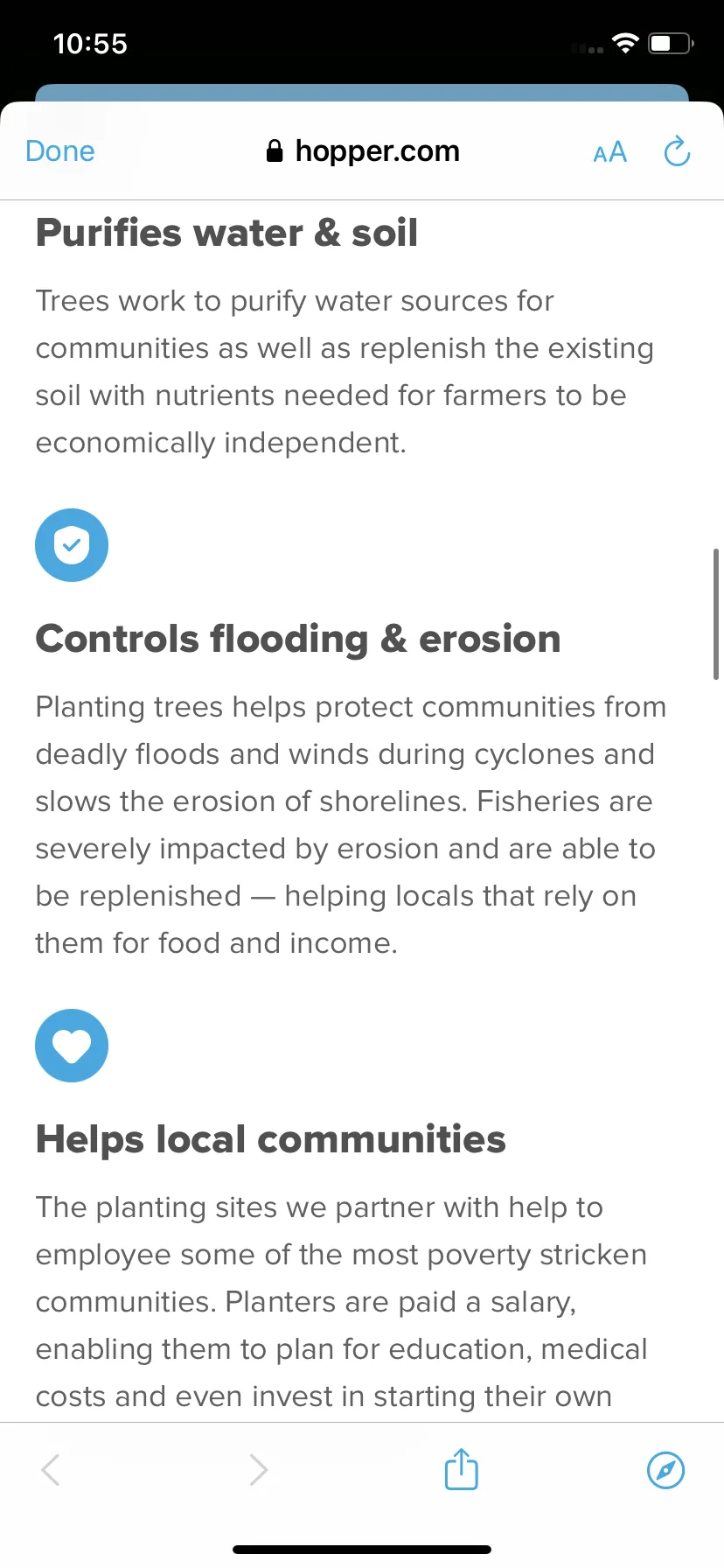 10:55

Done hopper.com AA

Purifies water & soil

Trees work to purify water sources for communities as well as replenish the existing soil with nutrients needed for farmers to be economically independent.

Controls flooding & erosion

Planting trees helps protect communities from deadly floods and winds during cyclones and slows the erosion of shorelines. Fisheries are severely impacted by erosion and are able to be replenished — helping locals that rely on them for food and income.

Helps local communities

The planting sites we partner with help to employee some of the most poverty stricken communities. Planters are paid a salary, enabling them to plan for education, medical costs and even invest in starting their own